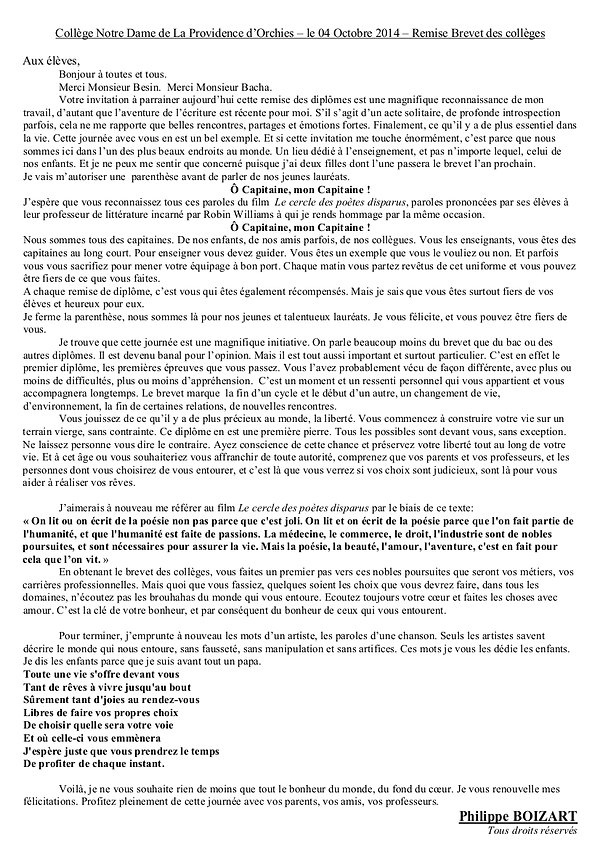 Collège Notre Dame de La Providence d'Orchies – le 04 Octobre 2014 – Remise Brevet des collèges

Aux élèves,

Bonjour à toutes et tous.

Merci Monsieur Besin. Merci Monsieur Bacha.

Votre invitation à parrainer aujourd'hui cette remise des diplômes est une magnifique reconnaissance de mon travail, d'autant que l'aventure de l'écriture est récente pour moi. S'il s'agit d'un acte solitaire, de profonde introspection parfois, cela ne me rapporte que belles rencontres, partages et émotions fortes. Finalement, ce qu'il y a de plus essentiel dans la vie. Cette journée avec vous en est un bel exemple. Et si cette invitation me touche énormément, c'est parce que nous sommes ici dans l'un des plus beaux endroits au monde. Un lieu dédié à l'enseignement, et pas n'importe lequel, celui de nos enfants. Et je ne peux me sentir que concerné puisque j'ai deux filles dont l'une passera le brevet l'an prochain.

Je vais m'autoriser une parenthèse avant de parler de nos jeunes lauréats.

Ô Capitaine, mon Capitaine !

J'espère que vous reconnaissez tous ces paroles du film Le cercle des poètes disparus, paroles prononcées par ses élèves à leur professeur de littérature incarné par Robin Williams à qui je rends hommage par la même occasion.

Ô Capitaine, mon Capitaine !

Nous sommes tous des capitaines. De nos enfants, de nos amis parfois, de nos collègues. Vous les enseignants, vous êtes des capitaines au long court. Pour enseigner vous devez guider. Vous êtes un exemple que vous le vouliez ou non. Et parfois vous vous sacrifiez pour mener votre équipage à bon port. Chaque matin vous partez revêtus de cet uniforme et vous pouvez être fiers de ce que vous faites.

A chaque remise de diplôme, c'est vous qui êtes également récompensés. Mais je sais que vous êtes surtout fiers de vos élèves et heureux pour eux.

Je ferme la parenthèse, nous sommes là pour nos jeunes et talentueux lauréats. Je vous félicite, et vous pouvez être fiers de vous.

Je trouve que cette journée est une magnifique initiative. On parle beaucoup moins du brevet que du bac ou des autres diplômes. Il est devenu banal pour l'opinion. Mais il est tout aussi important et surtout particulier. C'est en effet le premier diplôme, les premières épreuves que vous passez. Vous l'avez probablement vécu de façon différente, avec plus ou moins de difficultés, plus ou moins d'appréhension. C'est un moment et un ressenti personnel qui vous appartient et vous accompagnera longtemps. Le brevet marque la fin d'un cycle et le début d'un autre, un changement de vie, d'environnement, la fin de certaines relations, de nouvelles rencontres.

Vous jouissez de ce qu'il y a de plus précieux au monde, la liberté. Vous commencez à construire votre vie sur un terrain vierge, sans contrainte. Ce diplôme en est une première pierre. Tous les possibles sont devant vous, sans exception. Ne laissez personne vous dire le contraire. Ayez conscience de cette chance et préservez votre liberté tout au long de votre vie. Et à cet âge ou vous souhaiteriez vous affranchir de toute autorité, comprenez que vos parents et vos professeurs, et les personnes dont vous choisirez de vous entourer, et c'est là que vous verrez si vos choix sont judicieux, sont là pour vous aider à réaliser vos rêves.

J'aimerais à nouveau me référer au film Le cercle des poètes disparus par le biais de ce texte:

« On lit ou on écrit de la poésie non pas parce que c'est joli. On lit et on écrit de la poésie parce que l'on fait partie de l'humanité, et que l'humanité est faite de passions. La médecine, le commerce, le droit, l'industrie sont de nobles poursuites, et sont nécessaires pour assurer la vie. Mais la poésie, la beauté, l'amour, l'aventure, c'est en fait pour cela que l'on vit. »

En obtenant le brevet des collèges, vous faites un premier pas vers ces nobles poursuites que seront vos métiers, vos carrières professionnelles. Mais quoi que vous fassiez, quelques soient les choix que vous devrez faire, dans tous les domaines, n'écoutez pas les brouhahas du monde qui vous entoure. Ecoutez toujours votre cœur et faites les choses avec amour. C'est la clé de votre bonheur, et par conséquent du bonheur de ceux qui vous entourent.

Pour terminer, j'emprunte à nouveau les mots d'un artiste, les paroles d'une chanson. Seuls les artistes savent décrire le monde qui nous entoure, sans fausseté, sans manipulation et sans artifices. Ces mots je vous les dédie les enfants. Je dis les enfants parce que je suis avant tout un papa.

Toute une vie s'offre devant vous
Tant de rêves à vivre jusqu'au bout
Sûrement tant d'joies au rendez-vous
Libres de faire vos propres choix
De choisir quelle sera votre voie
Et où celle-ci vous emmènera
J'espère juste que vous prendrez le temps
De profiter de chaque instant.

Voilà, je ne vous souhaite rien de moins que tout le bonheur du monde, du fond du cœur. Je vous renouvelle mes félicitations. Profitez pleinement de cette journée avec vos parents, vos amis, vos professeurs.

Philippe BOIZART
Tous droits réservés